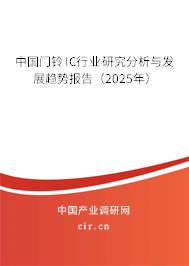 中国门铃IC行业研究分析与发展趋势报告（2025年）

中国产业调研网

cir.cn